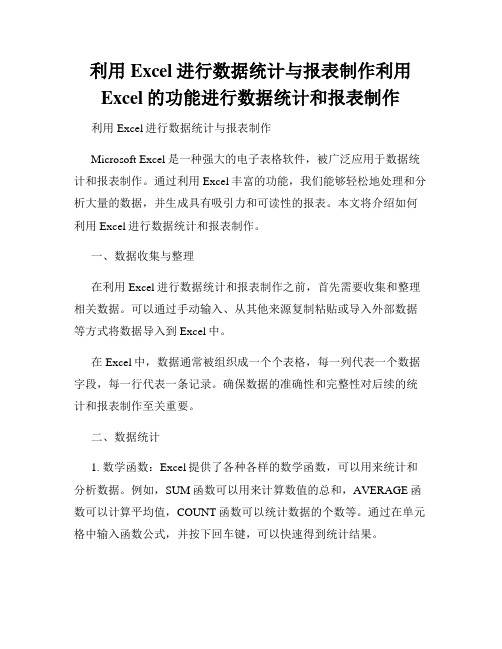 利用 Excel 进行数据统计与报表制作利用 Excel 的功能进行数据统计和报表制作

利用 Excel 进行数据统计与报表制作

Microsoft Excel 是一种强大的电子表格软件，被广泛应用于数据统计和报表制作。通过利用 Excel 丰富的功能，我们能够轻松地处理和分析大量的数据，并生成具有吸引力和可读性的报表。本文将介绍如何利用 Excel 进行数据统计和报表制作。

一、数据收集与整理

在利用 Excel 进行数据统计和报表制作之前，首先需要收集和整理相关数据。可以通过手动输入、从其他来源复制粘贴或导入外部数据等方式将数据导入到 Excel 中。

在 Excel 中，数据通常被组织成一个个表格，每一列代表一个数据字段，每一行代表一条记录。确保数据的准确性和完整性对后续的统计和报表制作至关重要。

二、数据统计

1. 数学函数：Excel 提供了各种各样的数学函数，可以用来统计和分析数据。例如，SUM 函数可以用来计算数值的总和，AVERAGE 函数可以计算平均值，COUNT 函数可以统计数据的个数等。通过在单元格中输入函数公式，并按下回车键，可以快速得到统计结果。